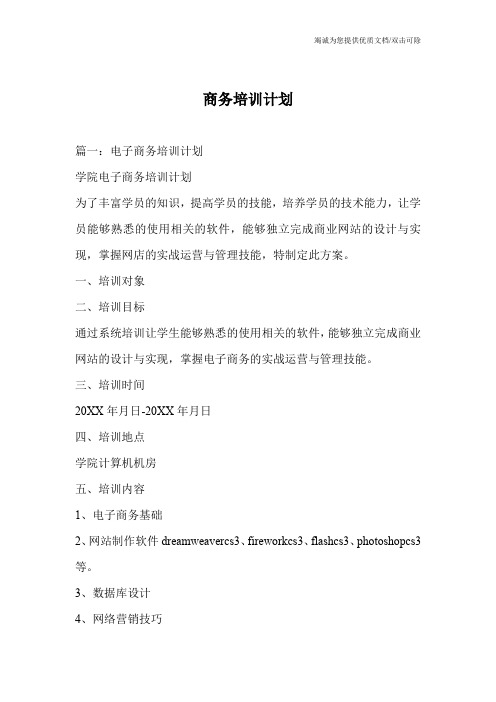 竭诚为您提供优质文档/双击可除

商务培训计划

篇一：电子商务培训计划

学院电子商务培训计划

为了丰富学员的知识，提高学员的技能，培养学员的技术能力，让学员能够熟悉的使用相关的软件，能够独立完成商业网站的设计与实现，掌握网店的实战运营与管理技能，特制定此方案。

一、培训对象

二、培训目标

通过系统培训让学生能够熟悉的使用相关的软件，能够独立完成商业网站的设计与实现，掌握电子商务的实战运营与管理技能。

三、培训时间

20XX年月日-20XX年月日

四、培训地点

学院计算机机房

五、培训内容

1、电子商务基础

2、网站制作软件dreamweavercs3、fireworkcs3、flashcs3、photoshopcs3等。

3、数据库设计

4、网络营销技巧